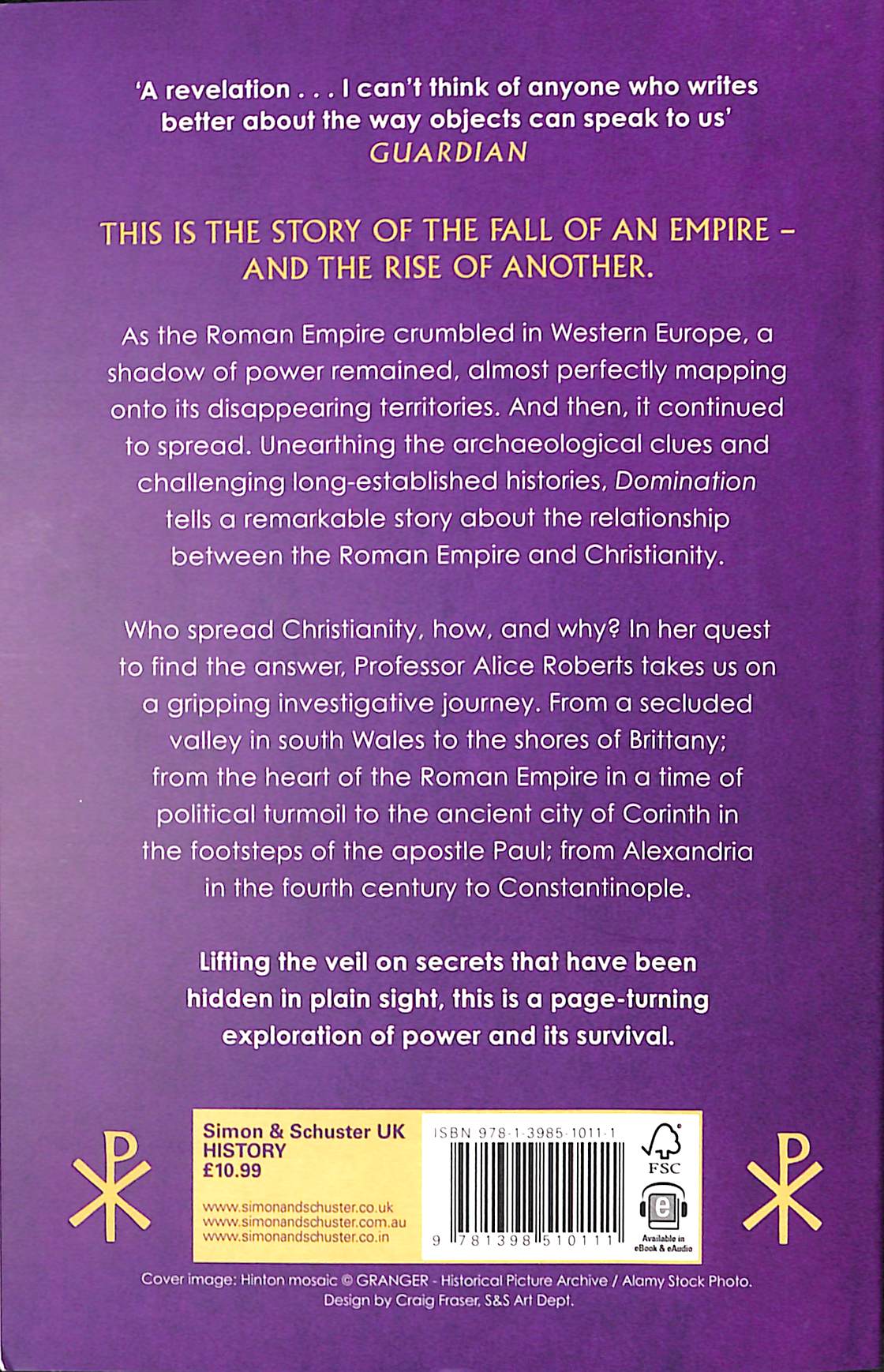 'A revelation . . . I can't think of anyone who writes better about the way objects can speak to us'
GUARDIAN

THIS IS THE STORY OF THE FALL OF AN EMPIRE – AND THE RISE OF ANOTHER.

As the Roman Empire crumbled in Western Europe, a shadow of power remained, almost perfectly mapping onto its disappearing territories. And then, it continued to spread. Unearthing the archaeological clues and challenging long-established histories, Domination tells a remarkable story about the relationship between the Roman Empire and Christianity.

Who spread Christianity, how, and why? In her quest to find the answer, Professor Alice Roberts takes us on a gripping investigative journey. From a secluded valley in south Wales to the shores of Brittany; from the heart of the Roman Empire in a time of political turmoil to the ancient city of Corinth in the footsteps of the apostle Paul; from Alexandria in the fourth century to Constantinople.

Lifting the veil on secrets that have been hidden in plain sight, this is a page-turning exploration of power and its survival.

Simon & Schuster UK
HISTORY
£10.99

www.simonandschuster.co.uk
www.simonandschuster.com.au
www.simonandschuster.co.in

ISBN 978-1-3985-1011-1

9 781398 510111

FSC

Available in eBook & eAudio

Cover image: Hinton mosaic © GRANGER - Historical Picture Archive / Alamy Stock Photo.
Design by Craig Fraser, S&S Art Dept.